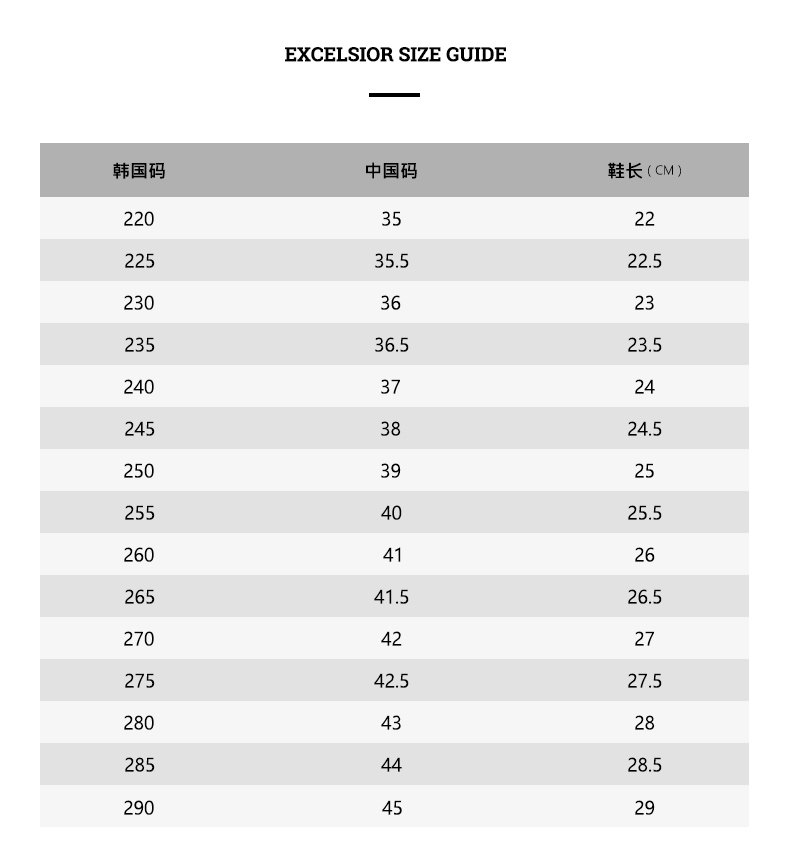 EXCELSIOR SIZE GUIDE

| 韩国码 | 中国码 | 鞋长（CM） |
|---|---|---|
| 220 | 35 | 22 |
| 225 | 35.5 | 22.5 |
| 230 | 36 | 23 |
| 235 | 36.5 | 23.5 |
| 240 | 37 | 24 |
| 245 | 38 | 24.5 |
| 250 | 39 | 25 |
| 255 | 40 | 25.5 |
| 260 | 41 | 26 |
| 265 | 41.5 | 26.5 |
| 270 | 42 | 27 |
| 275 | 42.5 | 27.5 |
| 280 | 43 | 28 |
| 285 | 44 | 28.5 |
| 290 | 45 | 29 |